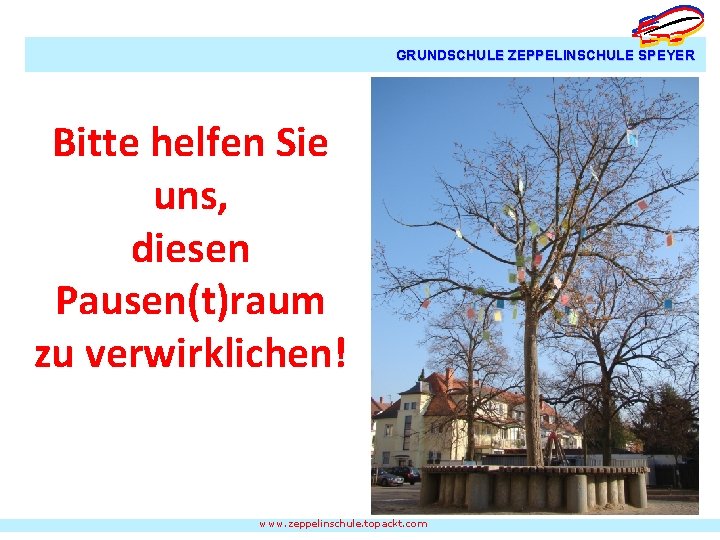 GRUNDSCHULE ZEPPELINSCHULE SPEYER

Bitte helfen Sie uns, diesen Pausen(t)raum zu verwirklichen!

www.zeppelinschule.topackt.com